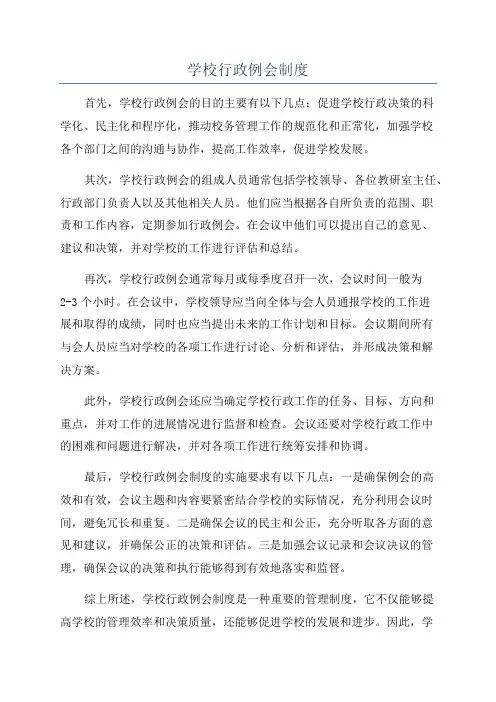 学校行政例会制度

首先，学校行政例会的目的主要有以下几点：促进学校行政决策的科学化、民主化和程序化，推动校务管理工作的规范化和正常化，加强学校各个部门之间的沟通与协作，提高工作效率，促进学校发展。

其次，学校行政例会的组成人员通常包括学校领导、各位教研室主任、行政部门负责人以及其他相关人员。他们应当根据各自所负责的范围、职责和工作内容，定期参加行政例会。在会议中他们可以提出自己的意见、建议和决策，并对学校的工作进行评估和总结。

再次，学校行政例会通常每月或每季度召开一次，会议时间一般为2-3个小时。在会议中，学校领导应当向全体与会人员通报学校的工作进展和取得的成绩，同时也应当提出未来的工作计划和目标。会议期间所有与会人员应当对学校的各项工作进行讨论、分析和评估，并形成决策和解决方案。

此外，学校行政例会还应当确定学校行政工作的任务、目标、方向和重点，并对工作的进展情况进行监督和检查。会议还要对学校行政工作中的困难和问题进行解决，并对各项工作进行统筹安排和协调。

最后，学校行政例会制度的实施要求有以下几点：一是确保例会的高效和有效，会议主题和内容要紧密结合学校的实际情况，充分利用会议时间，避免冗长和重复。二是确保会议的民主和公正，充分听取各方面的意见和建议，并确保公正的决策和评估。三是加强会议记录和会议决议的管理，确保会议的决策和执行能够得到有效地落实和监督。

综上所述，学校行政例会制度是一种重要的管理制度，它不仅能够提高学校的管理效率和决策质量，还能够促进学校的发展和进步。因此，学